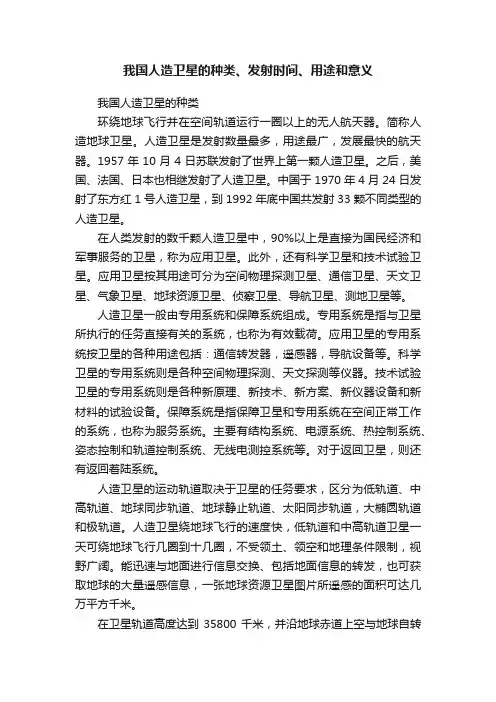 我国人造卫星的种类、发射时间、用途和意义

我国人造卫星的种类

环绕地球飞行并在空间轨道运行一圈以上的无人航天器。简称人造地球卫星。人造卫星是发射数量最多，用途最广，发展最快的航天器。1957 年 10 月 4 日苏联发射了世界上第一颗人造卫星。之后，美国、法国、日本也相继发射了人造卫星。中国于 1970 年 4 月 24 日发射了东方红 1 号人造卫星，到 1992 年底中国共发射 33 颗不同类型的人造卫星。

在人类发射的数千颗人造卫星中，90%以上是直接为国民经济和军事服务的卫星，称为应用卫星。此外，还有科学卫星和技术试验卫星。应用卫星按其用途可分为空间物理探测卫星、通信卫星、天文卫星、气象卫星、地球资源卫星、侦察卫星、导航卫星、测地卫星等。

人造卫星一般由专用系统和保障系统组成。专用系统是指与卫星所执行的任务直接有关的系统，也称为有效载荷。应用卫星的专用系统按卫星的各种用途包括：通信转发器，遥感器，导航设备等。科学卫星的专用系统则是各种空间物理探测、天文探测等仪器。技术试验卫星的专用系统则是各种新原理、新技术、新方案、新仪器设备和新材料的试验设备。保障系统是指保障卫星和专用系统在空间正常工作的系统，也称为服务系统。主要有结构系统、电源系统、热控制系统、姿态控制和轨道控制系统、无线电测控系统等。对于返回卫星，则还有返回着陆系统。

人造卫星的运动轨道取决于卫星的任务要求，区分为低轨道、中高轨道、地球同步轨道、地球静止轨道、太阳同步轨道，大椭圆轨道和极轨道。人造卫星绕地球飞行的速度快，低轨道和中高轨道卫星一天可绕地球飞行几圈到十几圈，不受领土、领空和地理条件限制，视野广阔。能迅速与地面进行信息交换、包括地面信息的转发，也可获取地球的大量遥感信息，一张地球资源卫星图片所遥感的面积可达几万平方千米。

在卫星轨道高度达到 35800 千米，并沿地球赤道上空与地球自转